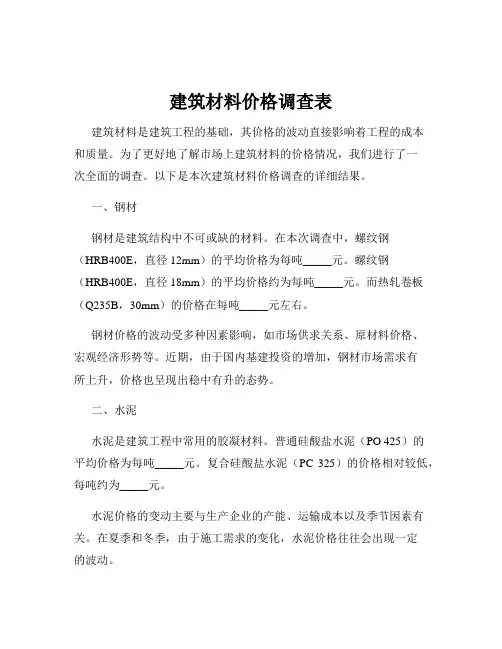 建筑材料价格调查表

建筑材料是建筑工程的基础，其价格的波动直接影响着工程的成本和质量。为了更好地了解市场上建筑材料的价格情况，我们进行了一次全面的调查。以下是本次建筑材料价格调查的详细结果。

一、钢材

钢材是建筑结构中不可或缺的材料。在本次调查中，螺纹钢（HRB400E，直径 12mm）的平均价格为每吨_____元。螺纹钢（HRB400E，直径 18mm）的平均价格约为每吨_____元。而热轧卷板（Q235B，30mm）的价格在每吨_____元左右。

钢材价格的波动受多种因素影响，如市场供求关系、原材料价格、宏观经济形势等。近期，由于国内基建投资的增加，钢材市场需求有所上升，价格也呈现出稳中有升的态势。

二、水泥

水泥是建筑工程中常用的胶凝材料。普通硅酸盐水泥（PO 425）的平均价格为每吨_____元。复合硅酸盐水泥（PC 325）的价格相对较低，每吨约为_____元。

水泥价格的变动主要与生产企业的产能、运输成本以及季节因素有关。在夏季和冬季，由于施工需求的变化，水泥价格往往会出现一定的波动。